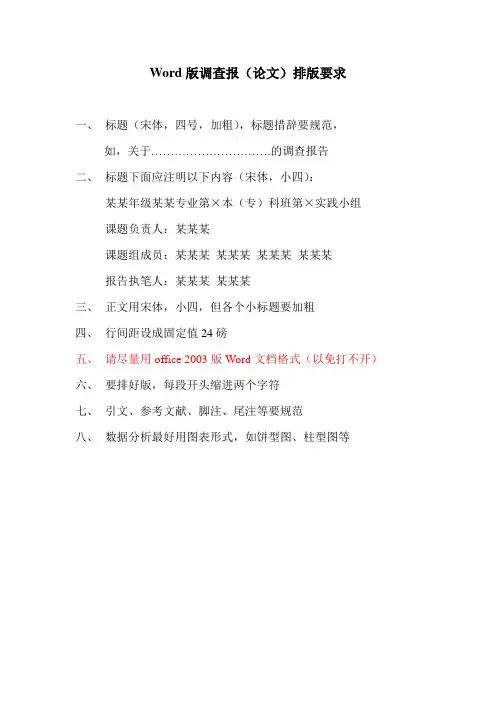 Word 版调查报（论文）排版要求

一、 标题（宋体，四号，加粗），标题措辞要规范，

如，关于…………………………的调查报告

二、 标题下面应注明以下内容（宋体，小四）：

某某年级某某专业第×本（专）科班第×实践小组

课题负责人：某某某

课题组成员：某某某 某某某 某某某 某某某

报告执笔人：某某某 某某某

三、 正文用宋体，小四，但各个小标题要加粗

四、 行间距设成固定值 24 磅

五、 请尽量用 office 2003 版 Word 文档格式（以免打不开）

六、 要排好版，每段开头缩进两个字符

七、 引文、参考文献、脚注、尾注等要规范

八、 数据分析最好用图表形式，如饼型图、柱型图等